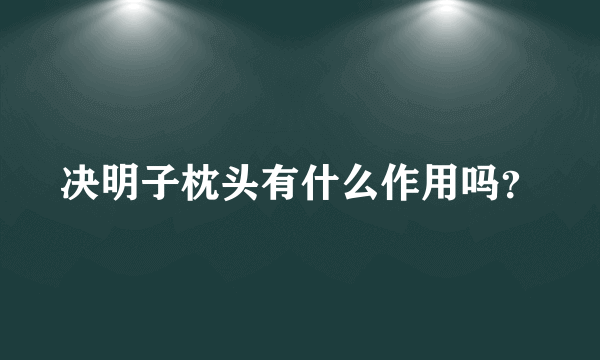 决明子枕头有什么作用吗？